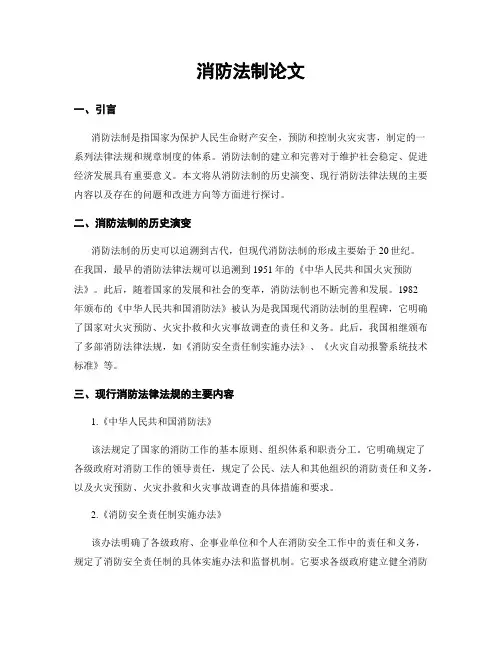 消防法制论文

一、引言

消防法制是指国家为保护人民生命财产安全，预防和控制火灾灾害，制定的一系列法律法规和规章制度的体系。消防法制的建立和完善对于维护社会稳定、促进经济发展具有重要意义。本文将从消防法制的历史演变、现行消防法律法规的主要内容以及存在的问题和改进方向等方面进行探讨。

二、消防法制的历史演变

消防法制的历史可以追溯到古代，但现代消防法制的形成主要始于20世纪。在我国，最早的消防法律法规可以追溯到1951年的《中华人民共和国火灾预防法》。此后，随着国家的发展和社会的变革，消防法制也不断完善和发展。1982年颁布的《中华人民共和国消防法》被认为是我国现代消防法制的里程碑，它明确了国家对火灾预防、火灾扑救和火灾事故调查的责任和义务。此后，我国相继颁布了多部消防法律法规，如《消防安全责任制实施办法》、《火灾自动报警系统技术标准》等。

三、现行消防法律法规的主要内容

1.《中华人民共和国消防法》

该法规定了国家的消防工作的基本原则、组织体系和职责分工。它明确规定了各级政府对消防工作的领导责任，规定了公民、法人和其他组织的消防责任和义务，以及火灾预防、火灾扑救和火灾事故调查的具体措施和要求。

2.《消防安全责任制实施办法》

该办法明确了各级政府、企事业单位和个人在消防安全工作中的责任和义务，规定了消防安全责任制的具体实施办法和监督机制。它要求各级政府建立健全消防